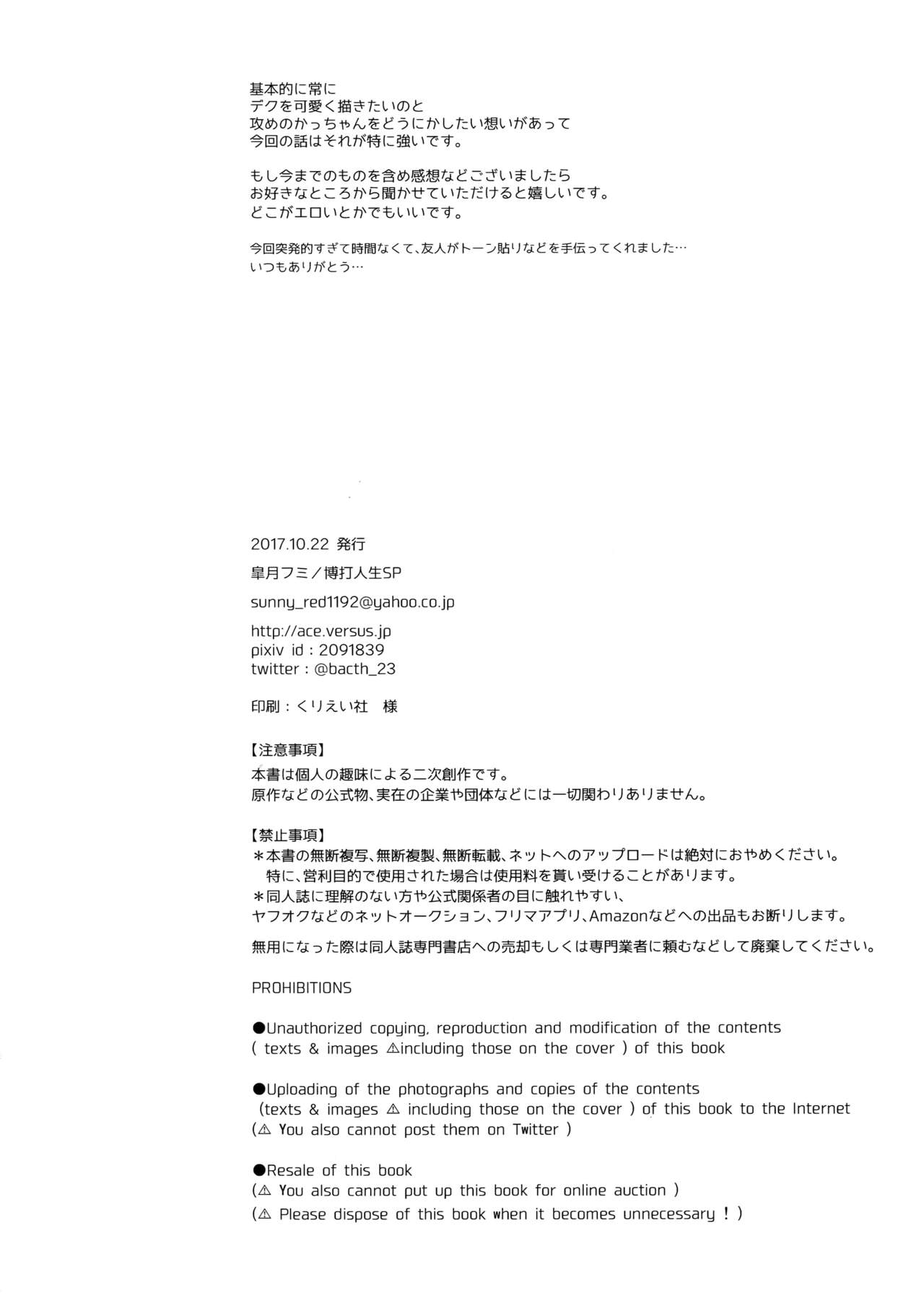 基本的に常に
デクを可愛く描きたいのと
攻めのかっちゃんをどうにかしたい想いがあって
今回の話はそれが特に強いです。

もし今までのものを含め感想などございましたら
お好きなところから聞かせていただけると嬉しいです。
どこがエロいとかでもいいです。

今回突発的すぎて時間なくて、友人がトーン貼りなどを手伝ってくれました…
いつもありがとう…

2017.10.22 発行

皐月フミ／博打人生SP

sunny_red1192@yahoo.co.jp

http://ace.versus.jp
pixiv id : 2091839
twitter : @bacth_23

印刷：くりえい社　様

【注意事項】
本書は個人の趣味による二次創作です。
原作などの公式物、実在の企業や団体などには一切関わりありません。

【禁止事項】
＊本書の無断複写、無断複製、無断転載、ネットへのアップロードは絶対におやめください。
特に、営利目的で使用された場合は使用料を貰い受けることがあります。
＊同人誌に理解のない方や公式関係者の目に触れやすい、
ヤフオクなどのネットオークション、フリマアプリ、Amazonなどへの出品もお断りします。

無用になった際は同人誌専門書店への売却もしくは専門業者に頼むなどして廃棄してください。

PROHIBITIONS

●Unauthorized copying, reproduction and modification of the contents
( texts & images ⚠including those on the cover ) of this book

●Uploading of the photographs and copies of the contents
(texts & images ⚠ including those on the cover ) of this book to the Internet
(⚠ You also cannot post them on Twitter )

●Resale of this book
(⚠ You also cannot put up this book for online auction )
(⚠ Please dispose of this book when it becomes unnecessary ! )